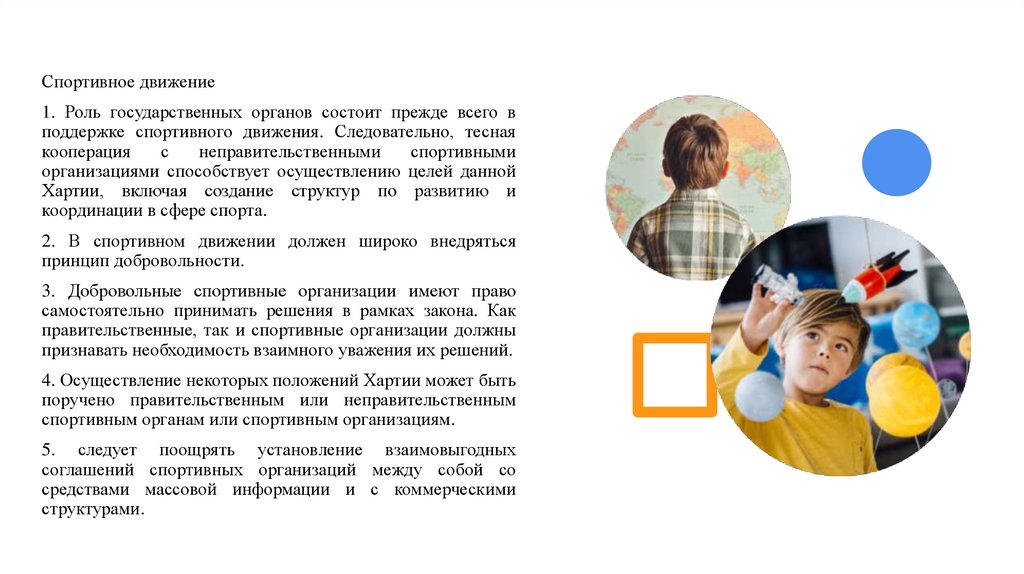 Спортивное движение

1. Роль государственных органов состоит прежде всего в поддержке спортивного движения. Следовательно, тесная кооперация с неправительственными спортивными организациями способствует осуществлению целей данной Хартии, включая создание структур по развитию и координации в сфере спорта.

2. В спортивном движении должен широко внедряться принцип добровольности.

3. Добровольные спортивные организации имеют право самостоятельно принимать решения в рамках закона. Как правительственные, так и спортивные организации должны признавать необходимость взаимного уважения их решений.

4. Осуществление некоторых положений Хартии может быть поручено правительственным или неправительственным спортивным органам или спортивным организациям.

5. следует поощрять установление взаимовыгодных соглашений спортивных организаций между собой со средствами массовой информации и с коммерческими структурами.